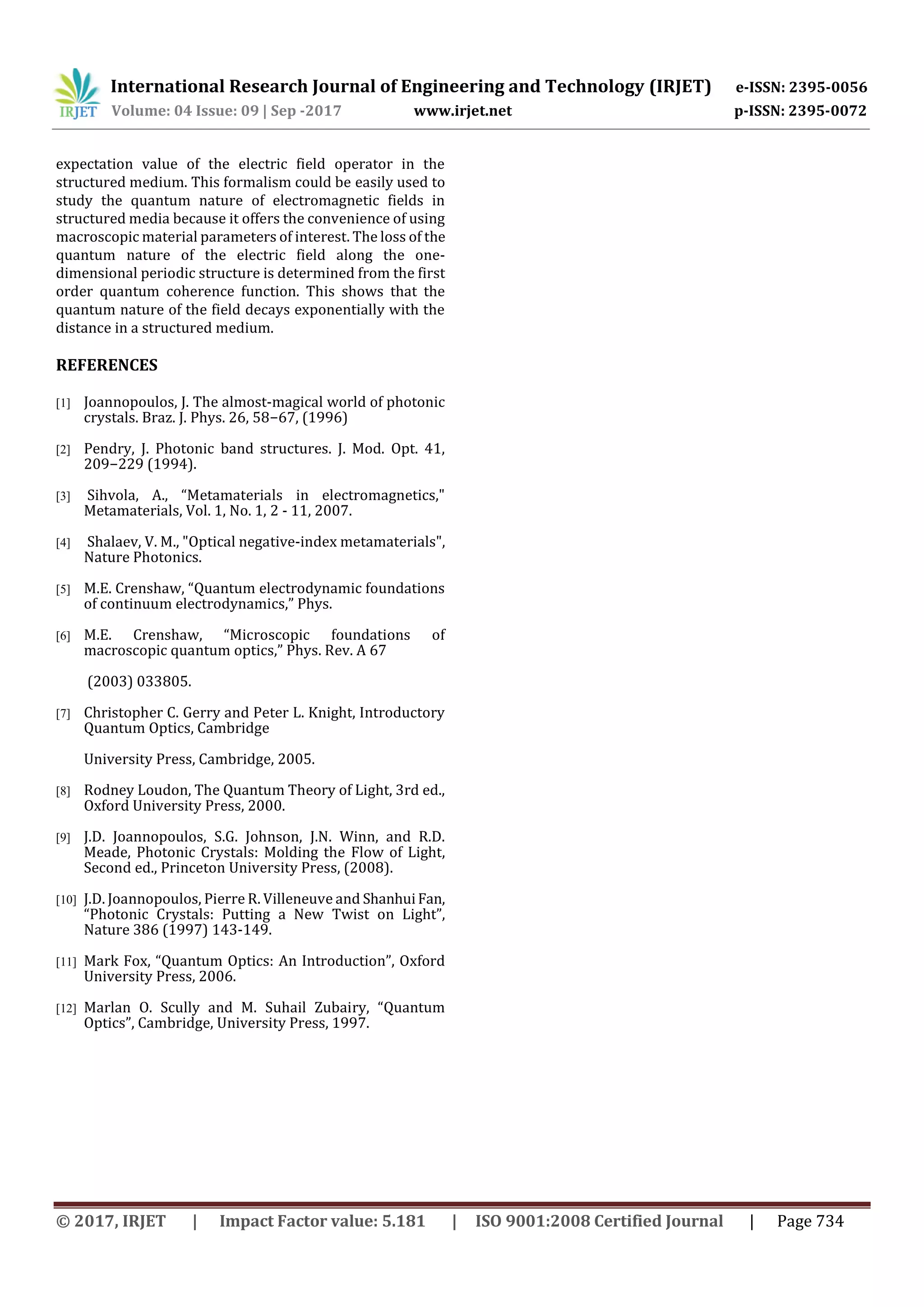 IRJET International Research Journal of Engineering and Technology (IRJET) e-ISSN: 2395-0056
Volume: 04 Issue: 09 | Sep -2017 www.irjet.net p-ISSN: 2395-0072

expectation value of the electric field operator in the structured medium. This formalism could be easily used to study the quantum nature of electromagnetic fields in structured media because it offers the convenience of using macroscopic material parameters of interest. The loss of the quantum nature of the electric field along the one-dimensional periodic structure is determined from the first order quantum coherence function. This shows that the quantum nature of the field decays exponentially with the distance in a structured medium.

REFERENCES

[1] Joannopoulos, J. The almost-magical world of photonic crystals. Braz. J. Phys. 26, 58–67, (1996)

[2] Pendry, J. Photonic band structures. J. Mod. Opt. 41, 209–229 (1994).

[3] Sihvola, A., “Metamaterials in electromagnetics," Metamaterials, Vol. 1, No. 1, 2 - 11, 2007.

[4] Shalaev, V. M., "Optical negative-index metamaterials", Nature Photonics.

[5] M.E. Crenshaw, “Quantum electrodynamic foundations of continuum electrodynamics,” Phys.

[6] M.E. Crenshaw, “Microscopic foundations of macroscopic quantum optics,” Phys. Rev. A 67

(2003) 033805.

[7] Christopher C. Gerry and Peter L. Knight, Introductory Quantum Optics, Cambridge

University Press, Cambridge, 2005.

[8] Rodney Loudon, The Quantum Theory of Light, 3rd ed., Oxford University Press, 2000.

[9] J.D. Joannopoulos, S.G. Johnson, J.N. Winn, and R.D. Meade, Photonic Crystals: Molding the Flow of Light, Second ed., Princeton University Press, (2008).

[10] J.D. Joannopoulos, Pierre R. Villeneuve and Shanhui Fan, “Photonic Crystals: Putting a New Twist on Light”, Nature 386 (1997) 143-149.

[11] Mark Fox, “Quantum Optics: An Introduction”, Oxford University Press, 2006.

[12] Marlan O. Scully and M. Suhail Zubairy, “Quantum Optics”, Cambridge, University Press, 1997.

© 2017, IRJET | Impact Factor value: 5.181 | ISO 9001:2008 Certified Journal | Page 734